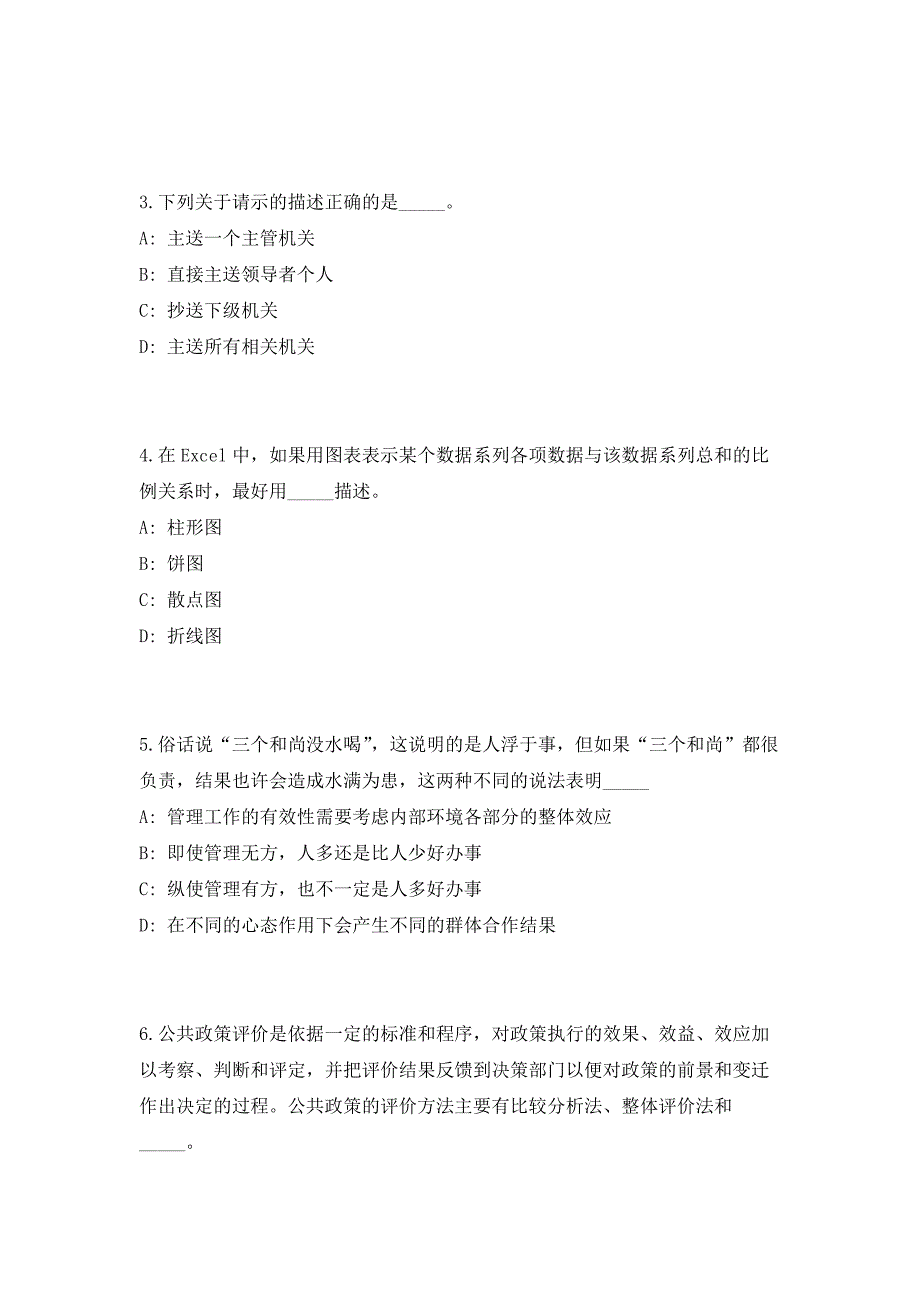 3.下列关于请示的描述正确的是_____。
A: 主送一个主管机关
B: 直接主送领导者个人
C: 抄送下级机关
D: 主送所有相关机关

4.在 Excel 中，如果用图表表示某个数据系列各项数据与该数据系列总和的比例关系时，最好用_____描述。
A: 柱形图
B: 饼图
C: 散点图
D: 折线图

5.俗话说“三个和尚没水喝”，这说明的是人浮于事，但如果“三个和尚”都很负责，结果也许会造成水满为患，这两种不同的说法表明_____
A: 管理工作的有效性需要考虑内部环境各部分的整体效应
B: 即使管理无方，人多还是比人少好办事
C: 纵使管理有方，也不一定是人多好办事
D: 在不同的心态作用下会产生不同的群体合作结果

6.公共政策评价是依据一定的标准和程序，对政策执行的效果、效益、效应加以考察、判断和评定，并把评价结果反馈到决策部门以便对政策的前景和变迁作出决定的过程。公共政策的评价方法主要有比较分析法、整体评价法和_____。